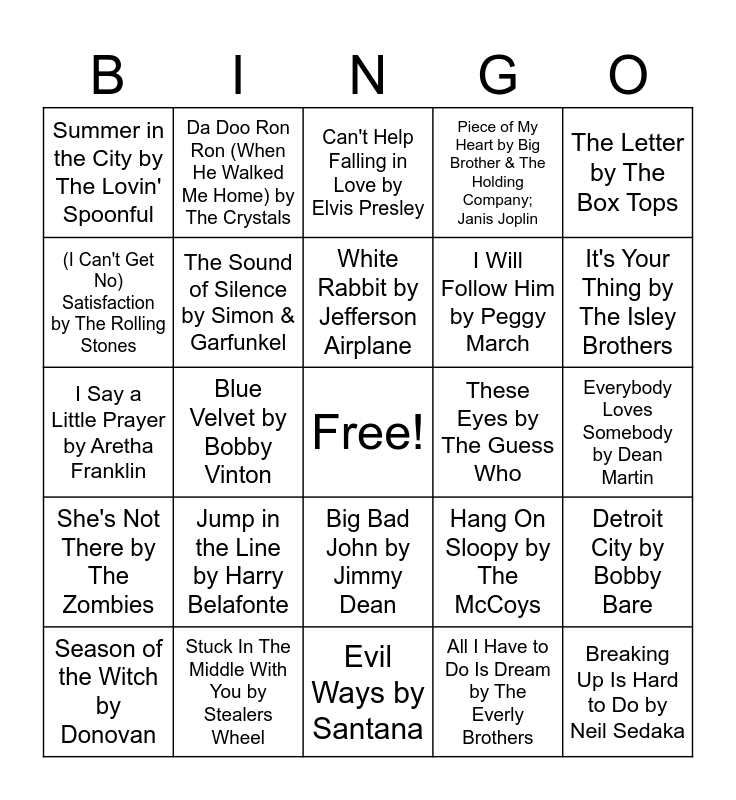 | B | I | N | G | O |
|---|---|---|---|---|
| Summer in the City by The Lovin' Spoonful | Da Doo Ron Ron (When He Walked Me Home) by The Crystals | Can't Help Falling in Love by Elvis Presley | Piece of My Heart by Big Brother & The Holding Company; Janis Joplin | The Letter by The Box Tops |
| (I Can't Get No) Satisfaction by The Rolling Stones | The Sound of Silence by Simon & Garfunkel | White Rabbit by Jefferson Airplane | I Will Follow Him by Peggy March | It's Your Thing by The Isley Brothers |
| I Say a Little Prayer by Aretha Franklin | Blue Velvet by Bobby Vinton | Free! | These Eyes by The Guess Who | Everybody Loves Somebody by Dean Martin |
| She's Not There by The Zombies | Jump in the Line by Harry Belafonte | Big Bad John by Jimmy Dean | Hang On Sloopy by The McCoys | Detroit City by Bobby Bare |
| Season of the Witch by Donovan | Stuck In The Middle With You by Stealers Wheel | Evil Ways by Santana | All I Have to Do Is Dream by The Everly Brothers | Breaking Up Is Hard to Do by Neil Sedaka |